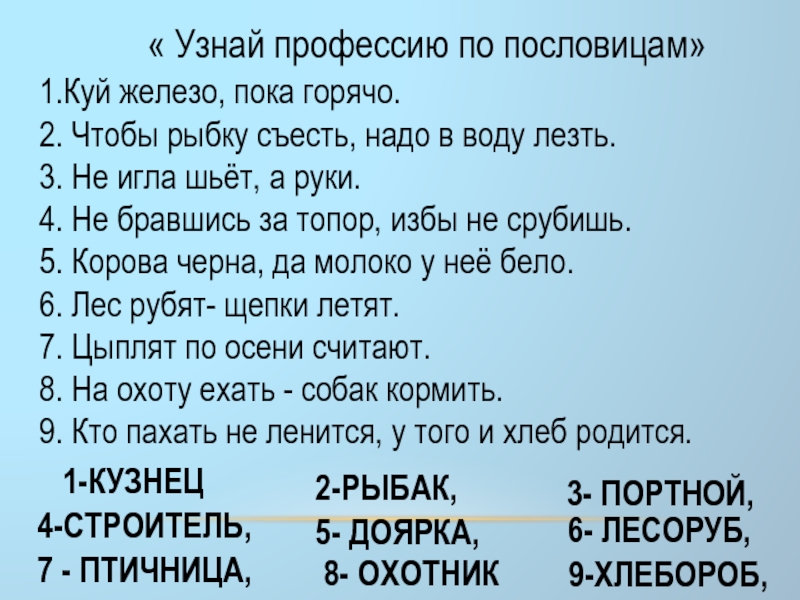 « Узнай профессию по пословицам»

1.Куй железо, пока горячо.
2. Чтобы рыбку съесть, надо в воду лезть.
3. Не игла шьёт, а руки.
4. Не бравшись за топор, избы не срубишь.
5. Корова черна, да молоко у неё бело.
6. Лес рубят- щепки летят.
7. Цыплят по осени считают.
8. На охоту ехать - собак кормить.
9. Кто пахать не ленится, у того и хлеб родится.

1-КУЗНЕЦ
4-СТРОИТЕЛЬ,
7 - ПТИЧНИЦА,

2-РЫБАК,
5- ДОЯРКА,
8- ОХОТНИК

3- ПОРТНОЙ,
6- ЛЕСОРУБ,
9-ХЛЕБОРОБ,